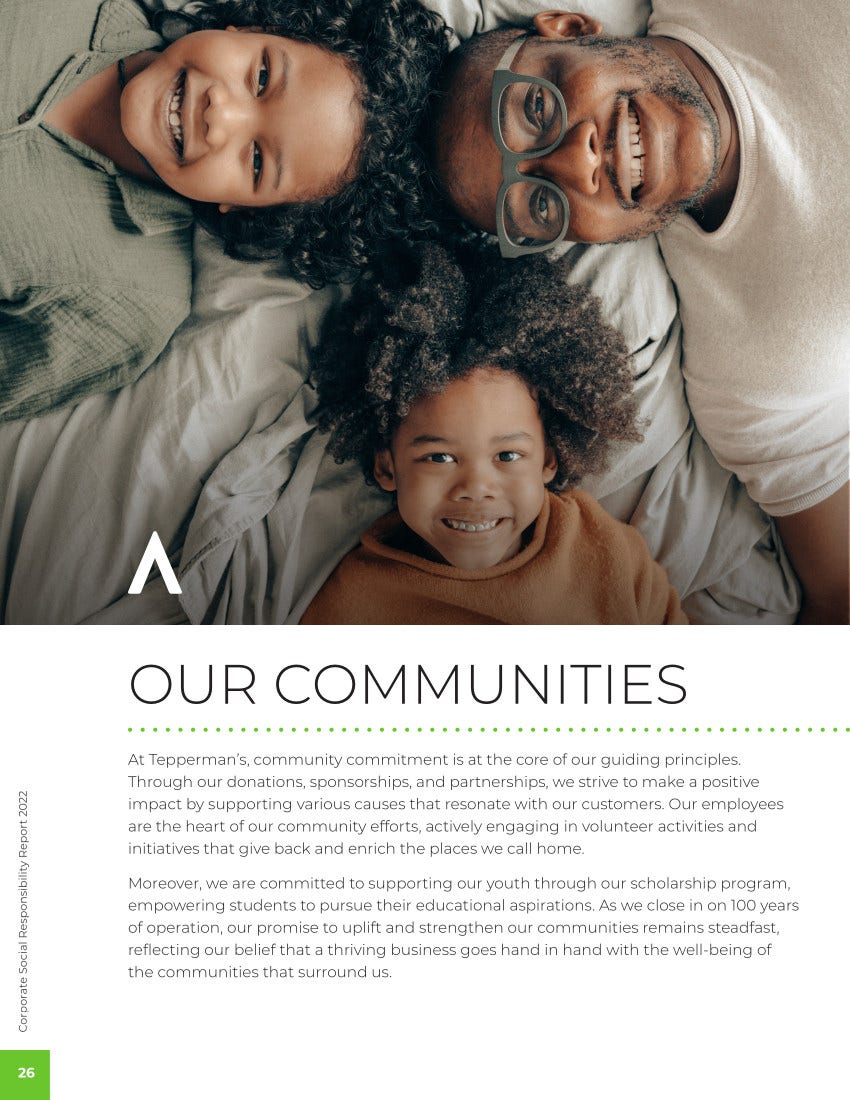 OUR COMMUNITIES

At Tepperman's, community commitment is at the core of our guiding principles. Through our donations, sponsorships, and partnerships, we strive to make a positive impact by supporting various causes that resonate with our customers. Our employees are the heart of our community efforts, actively engaging in volunteer activities and initiatives that give back and enrich the places we call home.

Moreover, we are committed to supporting our youth through our scholarship program, empowering students to pursue their educational aspirations. As we close in on 100 years of operation, our promise to uplift and strengthen our communities remains steadfast, reflecting our belief that a thriving business goes hand in hand with the well-being of the communities that surround us.

Corporate Social Responsibility Report 2022

26